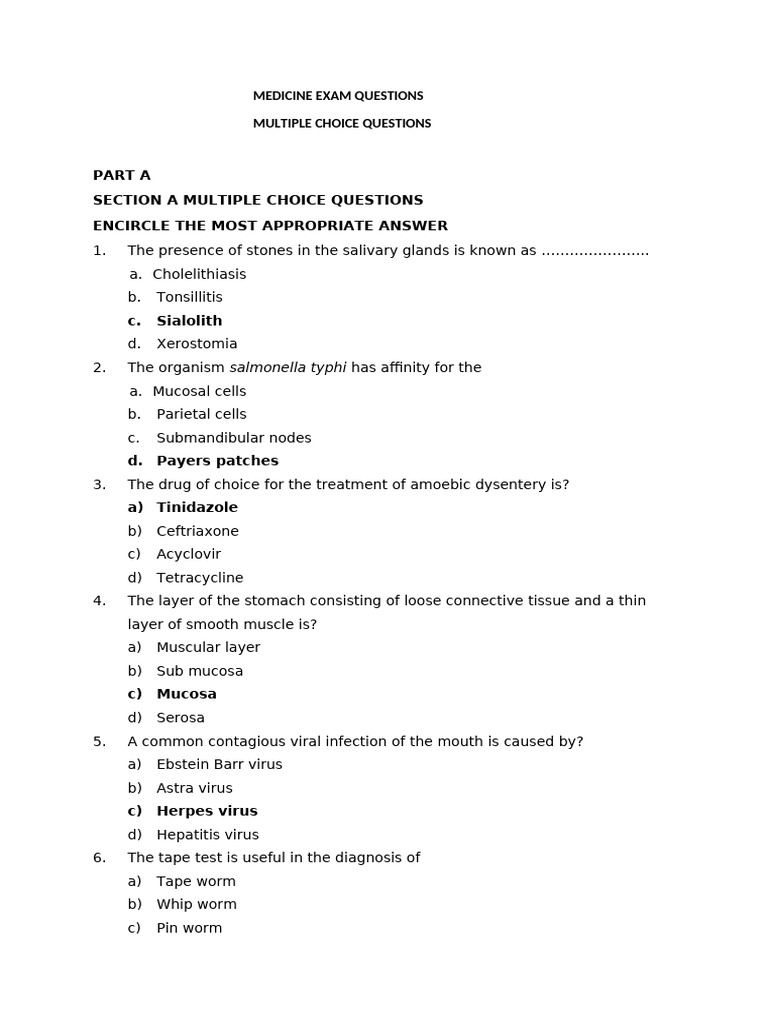 MEDICINE EXAM QUESTIONS

MULTIPLE CHOICE QUESTIONS

PART A

SECTION A MULTIPLE CHOICE QUESTIONS

ENCIRCLE THE MOST APPROPRIATE ANSWER

1. The presence of stones in the salivary glands is known as ………………….
a. Cholelithiasis
b. Tonsillitis
c. Sialolith
d. Xerostomia

2. The organism salmonella typhi has affinity for the
a. Mucosal cells
b. Parietal cells
c. Submandibular nodes
d. Payers patches

3. The drug of choice for the treatment of amoebic dysentery is?
a) Tinidazole
b) Ceftriaxone
c) Acyclovir
d) Tetracycline

4. The layer of the stomach consisting of loose connective tissue and a thin layer of smooth muscle is?
a) Muscular layer
b) Sub mucosa
c) Mucosa
d) Serosa

5. A common contagious viral infection of the mouth is caused by?
a) Ebstein Barr virus
b) Astra virus
c) Herpes virus
d) Hepatitis virus

6. The tape test is useful in the diagnosis of
a) Tape worm
b) Whip worm
c) Pin worm